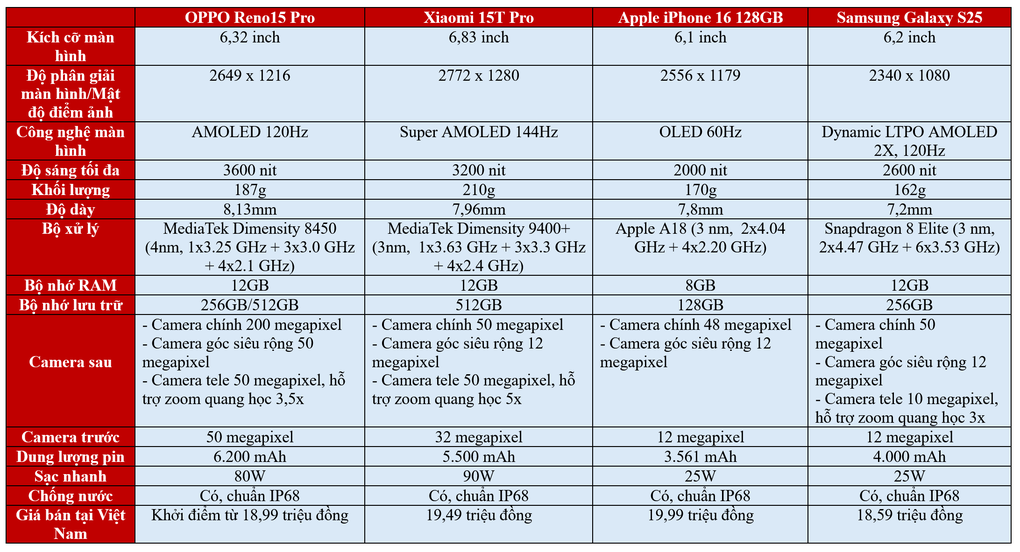 | | OPPO Reno15 Pro | Xiaomi 15T Pro | Apple iPhone 16 128GB | Samsung Galaxy S25 |
|---|---|---|---|---|
| Kích cỡ màn hình | 6,32 inch | 6,83 inch | 6,1 inch | 6,2 inch |
| Độ phân giải màn hình/Mật độ điểm ảnh | 2649 x 1216 | 2772 x 1280 | 2556 x 1179 | 2340 x 1080 |
| Công nghệ màn hình | AMOLED 120Hz | Super AMOLED 144Hz | OLED 60Hz | Dynamic LTPO AMOLED 2X, 120Hz |
| Độ sáng tối đa | 3600 nit | 3200 nit | 2000 nit | 2600 nit |
| Khối lượng | 187g | 210g | 170g | 162g |
| Độ dày | 8,13mm | 7,96mm | 7,8mm | 7,2mm |
| Bộ xử lý | MediaTek Dimensity 8450 (4nm, 1x3.25 GHz + 3x3.0 GHz + 4x2.1 GHz) | MediaTek Dimensity 9400+ (3nm, 1x3.63 GHz + 3x3.3 GHz + 4x2.4 GHz) | Apple A18 (3 nm, 2x4.04 GHz + 4x2.20 GHz) | Snapdragon 8 Elite (3 nm, 2x4.47 GHz + 6x3.53 GHz) |
| Bộ nhớ RAM | 12GB | 12GB | 8GB | 12GB |
| Bộ nhớ lưu trữ | 256GB/512GB | 512GB | 128GB | 256GB |
| Camera sau | - Camera chính 200 megapixel - Camera góc siêu rộng 50 megapixel - Camera tele 50 megapixel, hỗ trợ zoom quang học 3,5x | - Camera chính 50 megapixel - Camera góc siêu rộng 12 megapixel - Camera tele 50 megapixel, hỗ trợ zoom quang học 5x | - Camera chính 48 megapixel - Camera góc siêu rộng 12 megapixel | - Camera chính 50 megapixel - Camera góc siêu rộng 12 megapixel - Camera tele 10 megapixel, hỗ trợ zoom quang học 3x |
| Camera trước | 50 megapixel | 32 megapixel | 12 megapixel | 12 megapixel |
| Dung lượng pin | 6.200 mAh | 5.500 mAh | 3.561 mAh | 4.000 mAh |
| Sạc nhanh | 80W | 90W | 25W | 25W |
| Chống nước | Có, chuẩn IP68 | Có, chuẩn IP68 | Có, chuẩn IP68 | Có, chuẩn IP68 |
| Giá bán tại Việt Nam | Khởi điểm từ 18,99 triệu đồng | 19,49 triệu đồng | 19,99 triệu đồng | 18,59 triệu đồng |